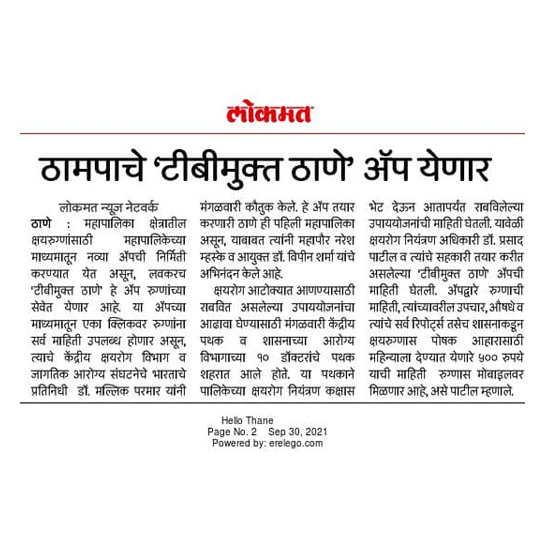 लोकमत

ठामपाचे 'टीबीमुक्त ठाणे' ॲप येणार

लोकमत न्यूज नेटवर्क

ठाणे : महापालिका क्षेत्रातील क्षयरुग्णांसाठी महापालिकेच्या माध्यमातून नव्या ॲपची निर्मिती करण्यात येत असून, लवकरच 'टीबीमुक्त ठाणे' हे ॲप रुग्णांच्या सेवेत येणार आहे. या ॲपच्या माध्यमातून एका क्लिकवर रुग्णांना सर्व माहिती उपलब्ध होणार असून, त्याचे केंद्रीय क्षयरोग विभाग व जागतिक आरोग्य संघटनेचे भारताचे प्रतिनिधी डॉ. मल्लिक परमार यांनी मंगळवारी कौतुक केले. हे ॲप तयार करणारी ठाणे ही पहिली महापालिका असून, याबाबत त्यांनी महापौर नरेश म्हस्के व आयुक्त डॉ. विपीन शर्मा यांचे अभिनंदन केले आहे.

क्षयरोग आटोक्यात आणण्यासाठी राबवित असलेल्या उपाययोजनांचा आढावा घेण्यासाठी मंगळवारी केंद्रीय पथक व शासनाच्या आरोग्य विभागाच्या १० डॉक्टरांचे पथक शहरात आले होते. या पथकाने पालिकेच्या क्षयरोग नियंत्रण कक्षास भेट देऊन आतापर्यंत राबविलेल्या उपाययोजनांची माहिती घेतली. यावेळी क्षयरोग नियंत्रण अधिकारी डॉ. प्रसाद पाटील व त्यांचे सहकारी तयार करीत असलेल्या 'टीबीमुक्त ठाणे' ॲपची माहिती घेतली. ॲपद्वारे रुग्णाची माहिती, त्यांच्यावरील उपचार, औषधे व त्यांचे सर्व रिपोर्ट्स तसेच शासनाकडून क्षयरुग्णास पोषक आहारासाठी महिन्याला देण्यात येणारे ५०० रुपये याची माहिती रुग्णास मोबाइलवर मिळणार आहे, असे पाटील म्हणाले.

Hello Thane
Page No. 2 Sep 30, 2021
Powered by: erelego.com